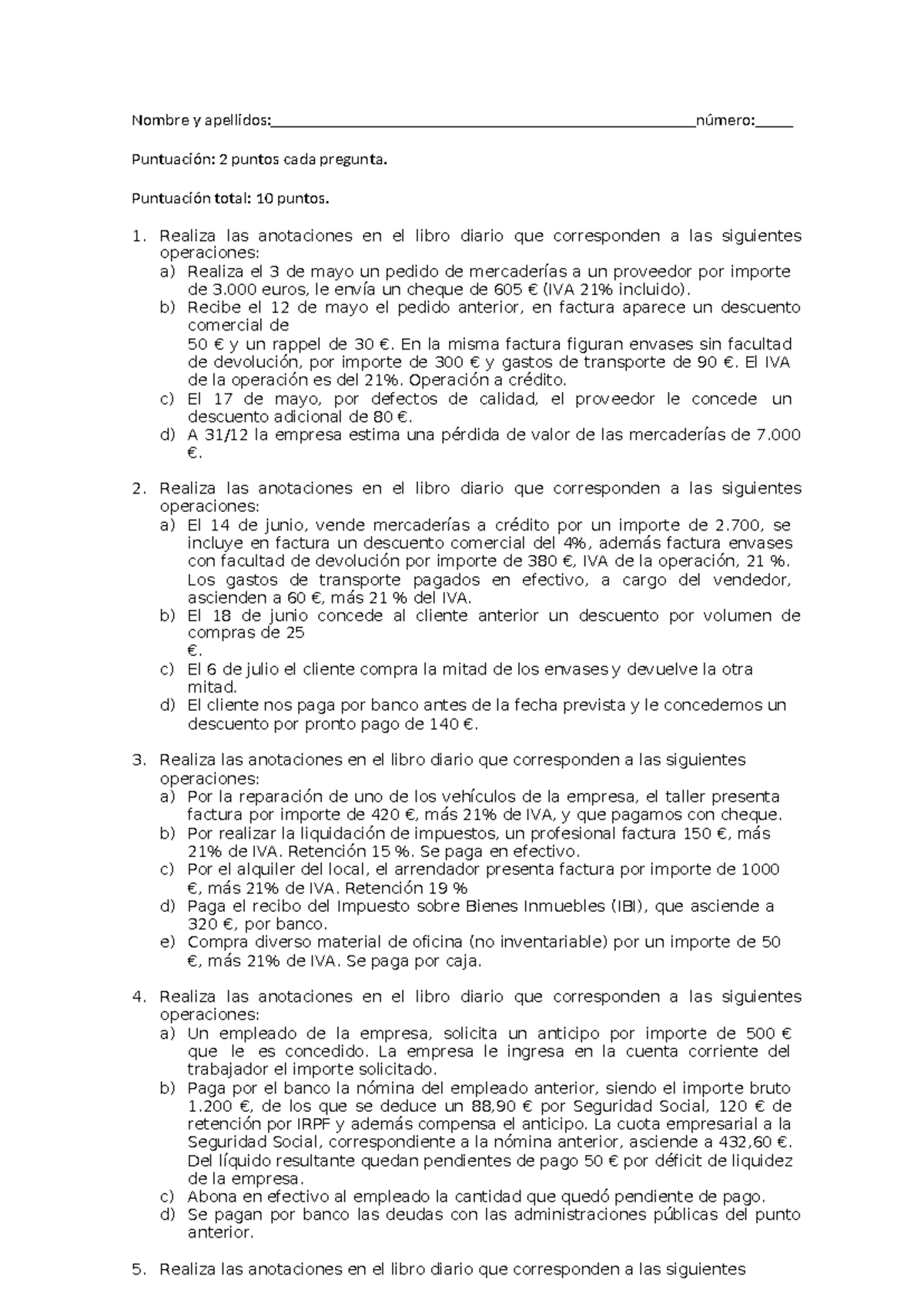 Nombre y apellidos:______________________________________________________número:_____

Puntuación: 2 puntos cada pregunta.

Puntuación total: 10 puntos.

1. Realiza las anotaciones en el libro diario que corresponden a las siguientes operaciones:
a) Realiza el 3 de mayo un pedido de mercaderías a un proveedor por importe de 3.000 euros, le envía un cheque de 605 € (IVA 21% incluido).
b) Recibe el 12 de mayo el pedido anterior, en factura aparece un descuento comercial de
50 € y un rappel de 30 €. En la misma factura figuran envases sin facultad de devolución, por importe de 300 € y gastos de transporte de 90 €. El IVA de la operación es del 21%. Operación a crédito.
c) El 17 de mayo, por defectos de calidad, el proveedor le concede un descuento adicional de 80 €.
d) A 31/12 la empresa estima una pérdida de valor de las mercaderías de 7.000 €.

2. Realiza las anotaciones en el libro diario que corresponden a las siguientes operaciones:
a) El 14 de junio, vende mercaderías a crédito por un importe de 2.700, se incluye en factura un descuento comercial del 4%, además factura envases con facultad de devolución por importe de 380 €, IVA de la operación, 21 %. Los gastos de transporte pagados en efectivo, a cargo del vendedor, ascienden a 60 €, más 21 % del IVA.
b) El 18 de junio concede al cliente anterior un descuento por volumen de compras de 25
€.
c) El 6 de julio el cliente compra la mitad de los envases y devuelve la otra mitad.
d) El cliente nos paga por banco antes de la fecha prevista y le concedemos un descuento por pronto pago de 140 €.

3. Realiza las anotaciones en el libro diario que corresponden a las siguientes operaciones:
a) Por la reparación de uno de los vehículos de la empresa, el taller presenta factura por importe de 420 €, más 21% de IVA, y que pagamos con cheque.
b) Por realizar la liquidación de impuestos, un profesional factura 150 €, más 21% de IVA. Retención 15 %. Se paga en efectivo.
c) Por el alquiler del local, el arrendador presenta factura por importe de 1000 €, más 21% de IVA. Retención 19 %
d) Paga el recibo del Impuesto sobre Bienes Inmuebles (IBI), que asciende a 320 €, por banco.
e) Compra diverso material de oficina (no inventariable) por un importe de 50 €, más 21% de IVA. Se paga por caja.

4. Realiza las anotaciones en el libro diario que corresponden a las siguientes operaciones:
a) Un empleado de la empresa, solicita un anticipo por importe de 500 € que le es concedido. La empresa le ingresa en la cuenta corriente del trabajador el importe solicitado.
b) Paga por el banco la nómina del empleado anterior, siendo el importe bruto 1.200 €, de los que se deduce un 88,90 € por Seguridad Social, 120 € de retención por IRPF y además compensa el anticipo. La cuota empresarial a la Seguridad Social, correspondiente a la nómina anterior, asciende a 432,60 €. Del líquido resultante quedan pendientes de pago 50 € por déficit de liquidez de la empresa.
c) Abona en efectivo al empleado la cantidad que quedó pendiente de pago.
d) Se pagan por banco las deudas con las administraciones públicas del punto anterior.

5. Realiza las anotaciones en el libro diario que corresponden a las siguientes